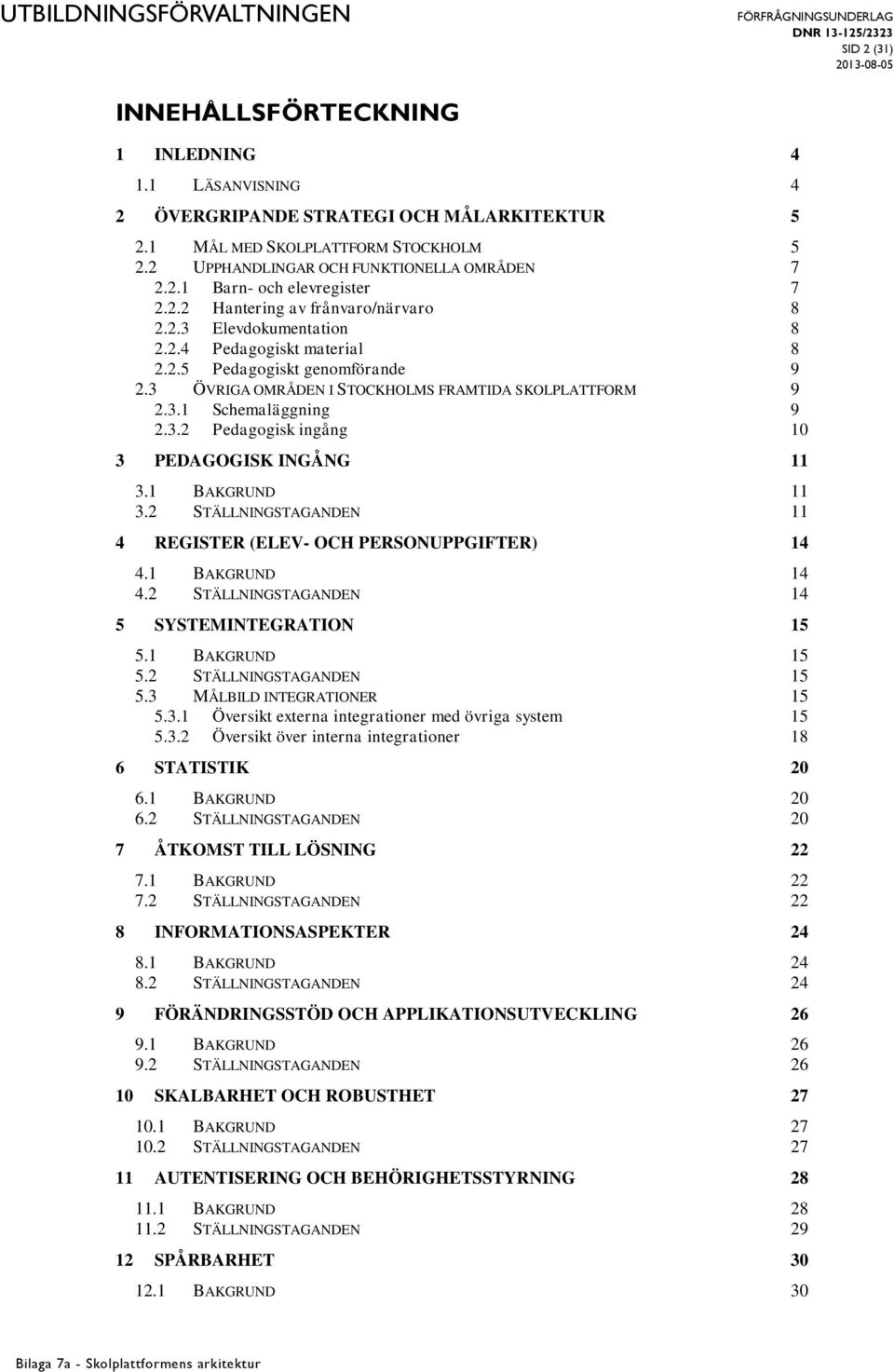 UTBILDNINGSFÖRVALTNINGEN

FÖRFRÅGNINGSUNDERLAG
DNR 13-125/2323
SID 2 (31)
2013-08-05

INNEHÅLLSFÖRTECKNING

1 INLEDNING 4
1.1 LÄSANVISNING 4
2 ÖVERGRIPANDE STRATEGI OCH MÅLARKITEKTUR 5
2.1 MÅL MED SKOLPLATTFORM STOCKHOLM 5
2.2 UPPHANDLINGAR OCH FUNKTIONELLA OMRÅDEN 7
2.2.1 Barn- och elevregister 7
2.2.2 Hantering av frånvaro/närvaro 8
2.2.3 Elevdokumentation 8
2.2.4 Pedagogiskt material 8
2.2.5 Pedagogiskt genomförande 9
2.3 ÖVRIGA OMRÅDEN I STOCKHOLMS FRAMTIDA SKOLPLATTFORM 9
2.3.1 Schemaläggning 9
2.3.2 Pedagogisk ingång 10
3 PEDAGOGISK INGÅNG 11
3.1 BAKGRUND 11
3.2 STÄLLNINGSTAGANDEN 11
4 REGISTER (ELEV- OCH PERSONUPPGIFTER) 14
4.1 BAKGRUND 14
4.2 STÄLLNINGSTAGANDEN 14
5 SYSTEMINTEGRATION 15
5.1 BAKGRUND 15
5.2 STÄLLNINGSTAGANDEN 15
5.3 MÅLBILD INTEGRATIONER 15
5.3.1 Översikt externa integrationer med övriga system 15
5.3.2 Översikt över interna integrationer 18
6 STATISTIK 20
6.1 BAKGRUND 20
6.2 STÄLLNINGSTAGANDEN 20
7 ÅTKOMST TILL LÖSNING 22
7.1 BAKGRUND 22
7.2 STÄLLNINGSTAGANDEN 22
8 INFORMATIONSASPEKTER 24
8.1 BAKGRUND 24
8.2 STÄLLNINGSTAGANDEN 24
9 FÖRÄNDRINGSSTÖD OCH APPLIKATIONSUTVECKLING 26
9.1 BAKGRUND 26
9.2 STÄLLNINGSTAGANDEN 26
10 SKALBARHET OCH ROBUSTHET 27
10.1 BAKGRUND 27
10.2 STÄLLNINGSTAGANDEN 27
11 AUTENTISERING OCH BEHÖRIGHETSSTYRNING 28
11.1 BAKGRUND 28
11.2 STÄLLNINGSTAGANDEN 29
12 SPÅRBARHET 30
12.1 BAKGRUND 30

Bilaga 7a - Skolplattformens arkitektur